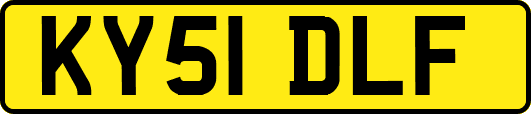 KY51 DLF